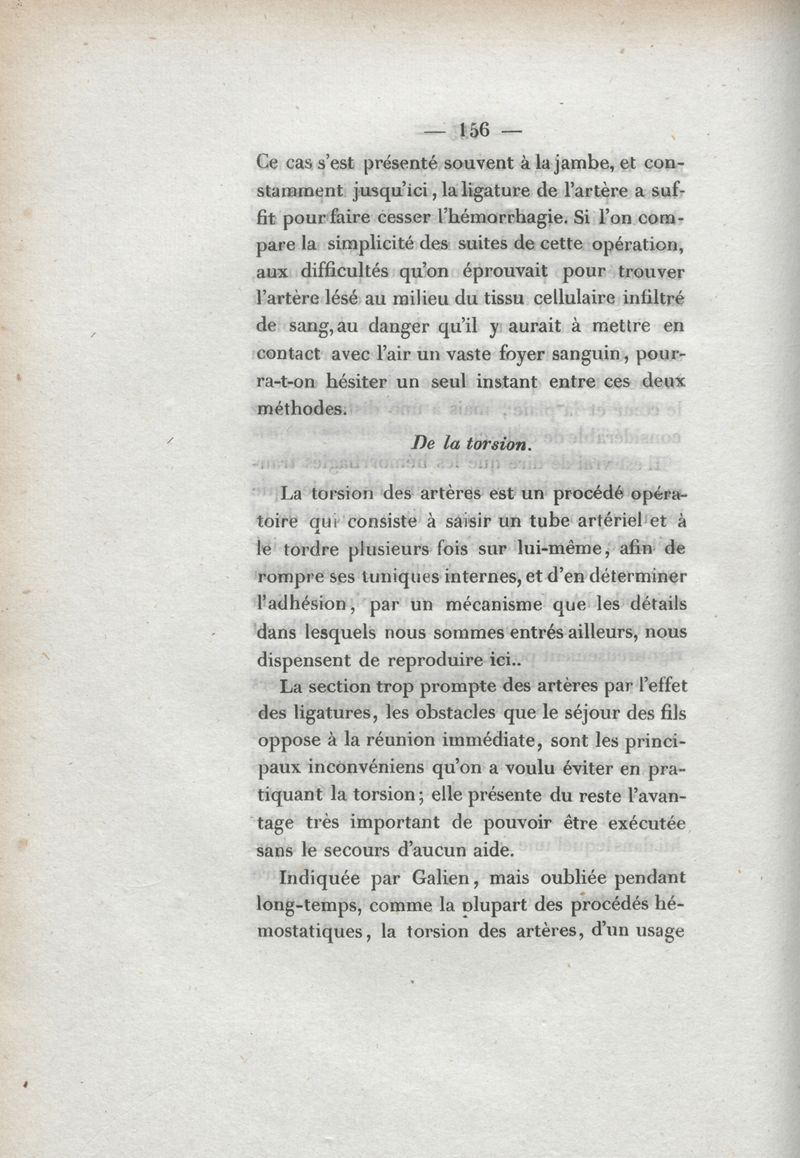 — 156 —

Ce cas s'est présenté souvent à la jambe, et constamment jusqu'ici, la ligature de l'artère a suffit pour faire cesser l'hémorrhagie. Si l'on compare la simplicité des suites de cette opération, aux difficultés qu'on éprouvait pour trouver l'artère lésé au milieu du tissu cellulaire infiltré de sang, au danger qu'il y aurait à mettre en contact avec l'air un vaste foyer sanguin, pourra-t-on hésiter un seul instant entre ces deux méthodes.

De la torsion.

La torsion des artères est un procédé opératoire qui consiste à saisir un tube artériel et à le tordre plusieurs fois sur lui-même, afin de rompre ses tuniques internes, et d'en déterminer l'adhésion, par un mécanisme que les détails dans lesquels nous sommes entrés ailleurs, nous dispensent de reproduire ici..

La section trop prompte des artères par l'effet des ligatures, les obstacles que le séjour des fils oppose à la réunion immédiate, sont les principaux inconvéniens qu'on a voulu éviter en pratiquant la torsion; elle présente du reste l'avantage très important de pouvoir être exécutée sans le secours d'aucun aide.

Indiquée par Galien, mais oubliée pendant long-temps, comme la plupart des procédés hémostatiques, la torsion des artères, d'un usage